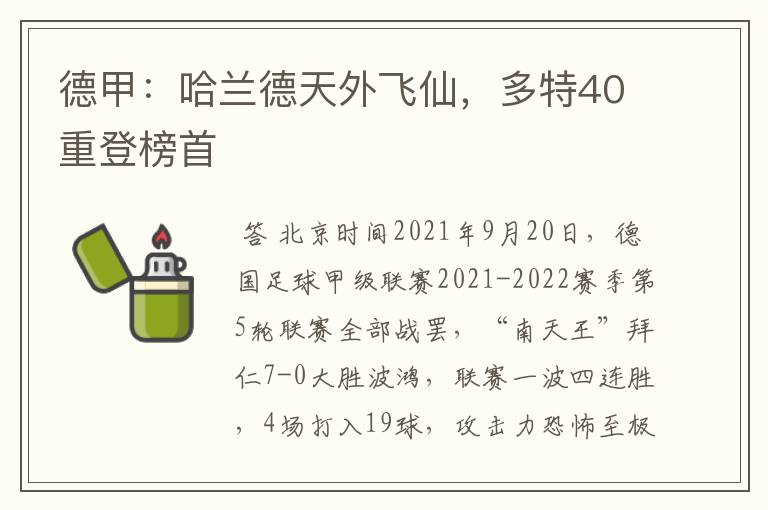 德甲：哈兰德天外飞仙，多特40重登榜首

答 北京时间2021年9月20日，德国足球甲级联赛2021-2022赛季第5轮联赛全部战罢，“南天王”拜仁7-0大胜波鸿，联赛一波四连胜，4场打入19球，攻击力恐怖至极